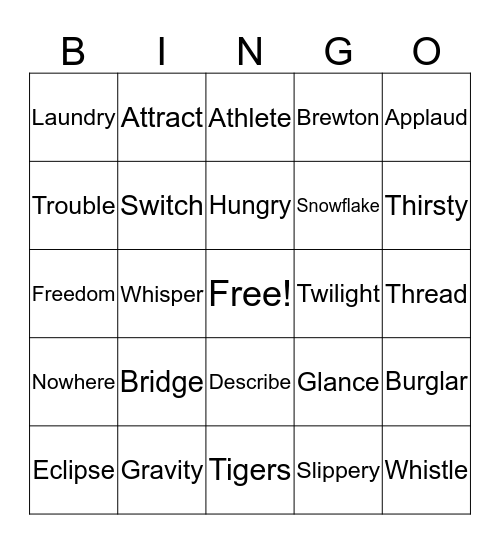 | B | I | N | G | O |
|---|---|---|---|---|
| Laundry | Attract | Athlete | Brewton | Applaud |
| Trouble | Switch | Hungry | Snowflake | Thirsty |
| Freedom | Whisper | Free! | Twilight | Thread |
| Nowhere | Bridge | Describe | Glance | Burglar |
| Eclipse | Gravity | Tigers | Slippery | Whistle |